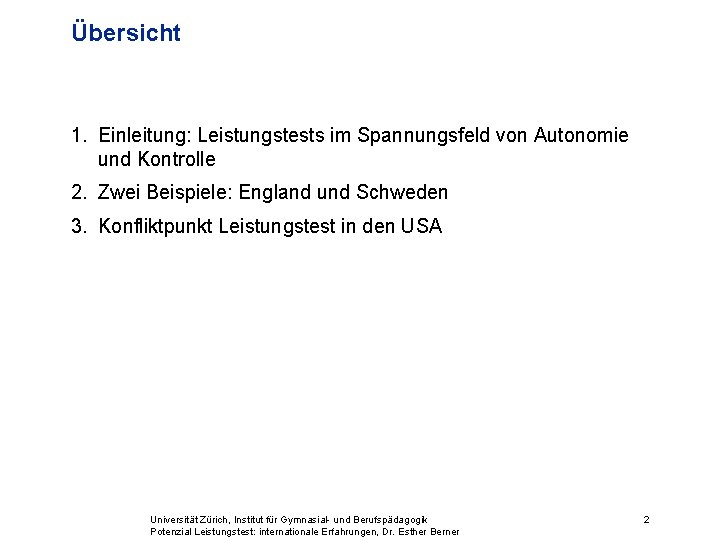 Übersicht

1. Einleitung: Leistungstests im Spannungsfeld von Autonomie und Kontrolle

2. Zwei Beispiele: England und Schweden

3. Konfliktpunkt Leistungstest in den USA

Universität Zürich, Institut für Gymnasial- und Berufspädagogik
Potenzial Leistungstest: internationale Erfahrungen, Dr. Esther Berner

2